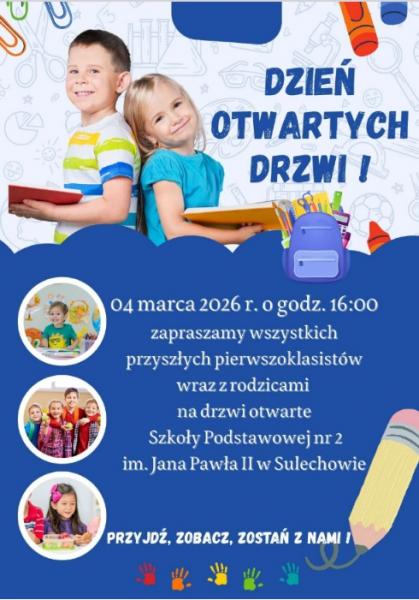 DZIEŃ OTWARTYCH DRZWI !

04 marca 2026 r. o godz. 16:00
zapraszamy wszystkich
przyszłych pierwszoklasistów
wraz z rodzicami
na drzwi otwarte
Szkoły Podstawowej nr 2
im. Jana Pawła II w Sulechowie

PRZYJDŹ, ZOBACZ, ZOSTAŃ Z NAMI !